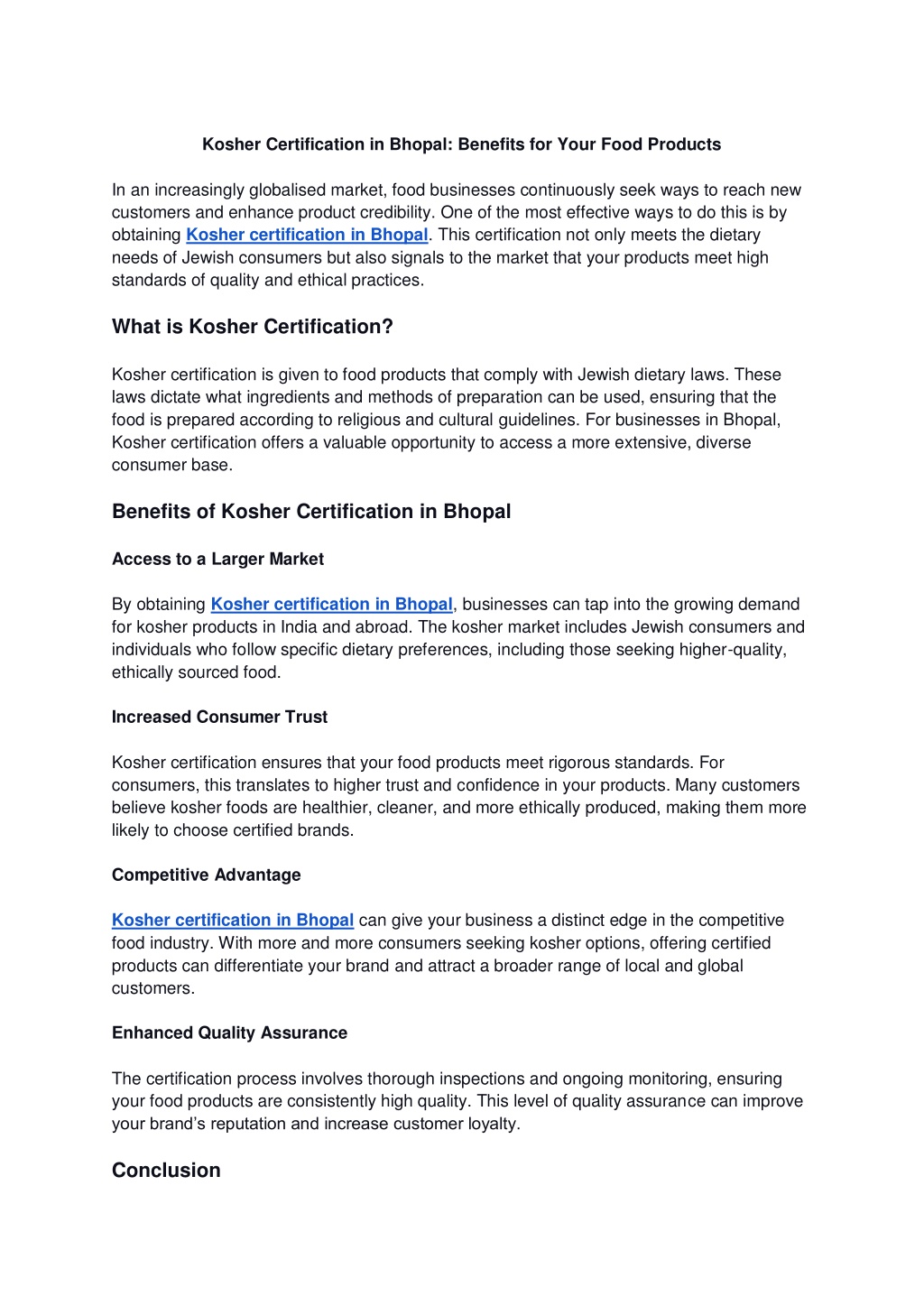 Kosher Certification in Bhopal: Benefits for Your Food Products

In an increasingly globalised market, food businesses continuously seek ways to reach new customers and enhance product credibility. One of the most effective ways to do this is by obtaining Kosher certification in Bhopal. This certification not only meets the dietary needs of Jewish consumers but also signals to the market that your products meet high standards of quality and ethical practices.

What is Kosher Certification?

Kosher certification is given to food products that comply with Jewish dietary laws. These laws dictate what ingredients and methods of preparation can be used, ensuring that the food is prepared according to religious and cultural guidelines. For businesses in Bhopal, Kosher certification offers a valuable opportunity to access a more extensive, diverse consumer base.

Benefits of Kosher Certification in Bhopal

Access to a Larger Market

By obtaining Kosher certification in Bhopal, businesses can tap into the growing demand for kosher products in India and abroad. The kosher market includes Jewish consumers and individuals who follow specific dietary preferences, including those seeking higher-quality, ethically sourced food.

Increased Consumer Trust

Kosher certification ensures that your food products meet rigorous standards. For consumers, this translates to higher trust and confidence in your products. Many customers believe kosher foods are healthier, cleaner, and more ethically produced, making them more likely to choose certified brands.

Competitive Advantage

Kosher certification in Bhopal can give your business a distinct edge in the competitive food industry. With more and more consumers seeking kosher options, offering certified products can differentiate your brand and attract a broader range of local and global customers.

Enhanced Quality Assurance

The certification process involves thorough inspections and ongoing monitoring, ensuring your food products are consistently high quality. This level of quality assurance can improve your brand's reputation and increase customer loyalty.

Conclusion